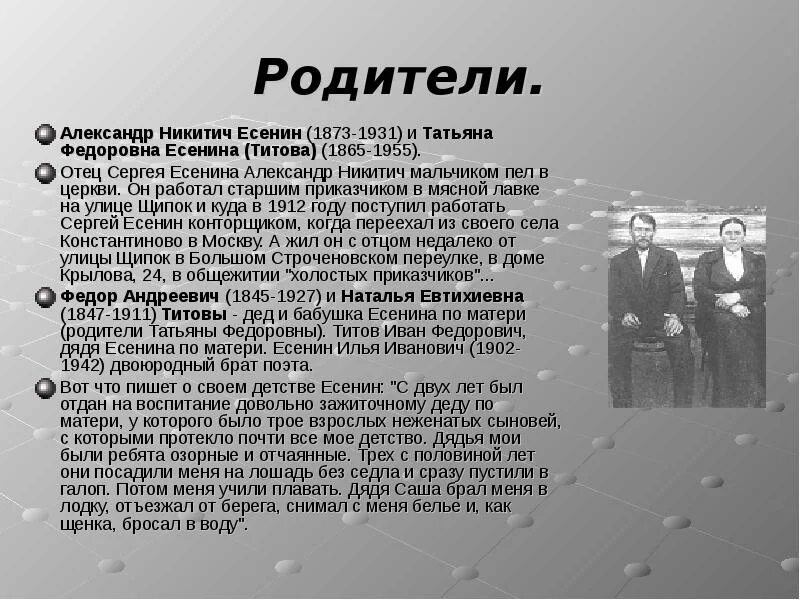 Родители.

Александр Никитич Есенин (1873-1931) и Татьяна Федоровна Есенина (Титова) (1865-1955).

Отец Сергея Есенина Александр Никитич мальчиком пел в церкви. Он работал старшим приказчиком в мясной лавке на улице Щипок и куда в 1912 году поступил работать Сергей Есенин конторщиком, когда переехал из своего села Константиново в Москву. А жил он с отцом недалеко от улицы Щипок в Большом Строченовском переулке, в доме Крылова, 24, в общежитии "холостых приказчиков"...

Федор Андреевич (1845-1927) и Наталья Евтихиевна (1847-1911) Титовы - дед и бабушка Есенина по матери (родители Татьяны Федоровны). Титов Иван Федорович, дядя Есенина по матери. Есенин Илья Иванович (1902-1942) двоюродный брат поэта.

Вот что пишет о своем детстве Есенин: "С двух лет был отдан на воспитание довольно зажиточному деду по матери, у которого было трое взрослых неженатых сыновей, с которыми протекло почти все мое детство. Дядья мои были ребята озорные и отчаянные. Трех с половиной лет они посадили меня на лошадь без седла и сразу пустили в галоп. Потом меня учили плавать. Дядя Саша брал меня в лодку, отъезжал от берега, снимал с меня белье и, как щенка, бросал в воду".